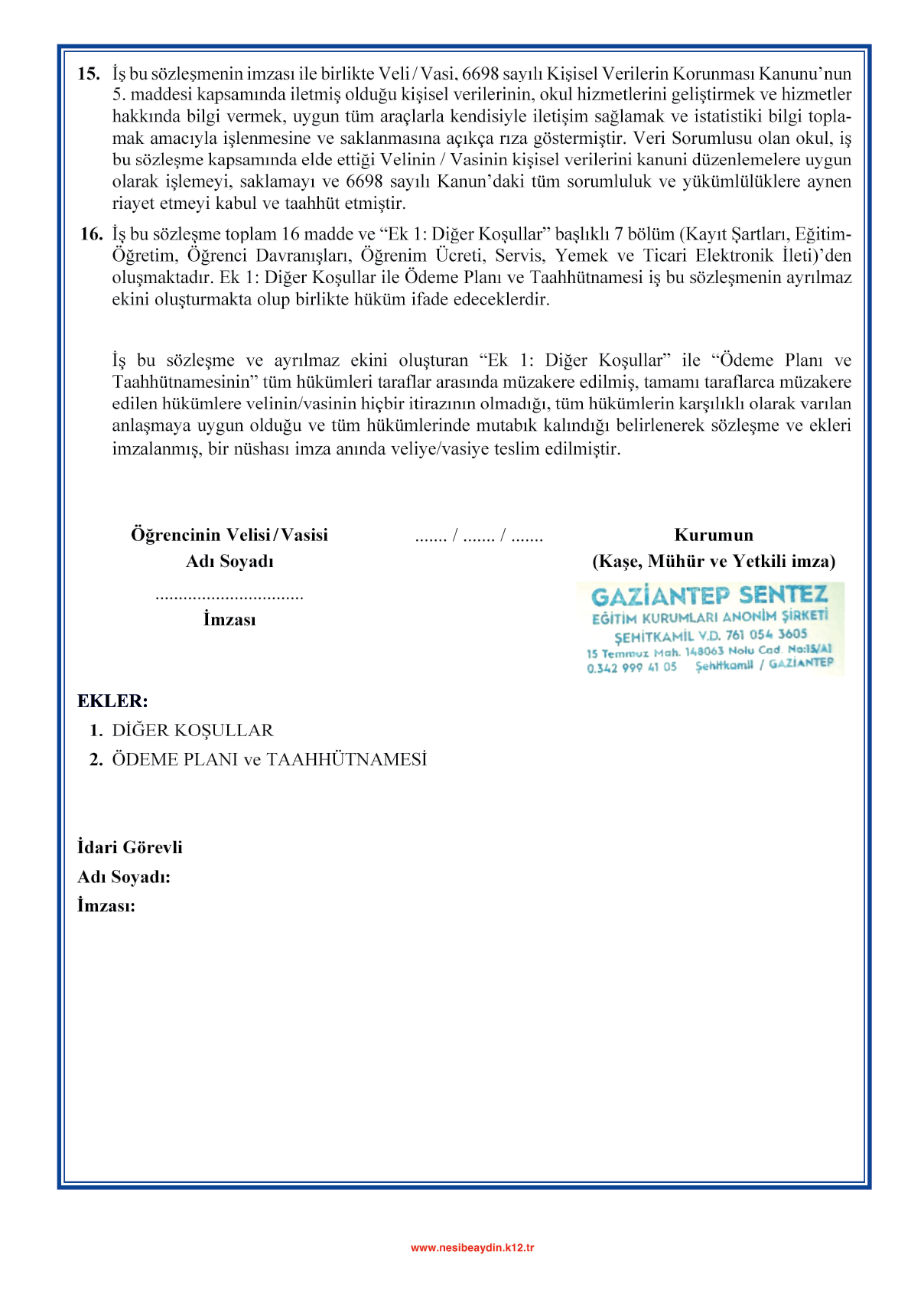 15. İş bu sözleşmenin imzası ile birlikte Veli / Vasi, 6698 sayılı Kişisel Verilerin Korunması Kanunu'nun 5. maddesi kapsamında iletmiş olduğu kişisel verilerinin, okul hizmetlerini geliştirmek ve hizmetler hakkında bilgi vermek, uygun tüm araçlarla kendisiyle iletişim sağlamak ve istatistiki bilgi toplamak amacıyla işlenmesine ve saklanmasına açıkça rıza göstermiştir. Veri Sorumlusu olan okul, iş bu sözleşme kapsamında elde ettiği Velinin / Vasinin kişisel verilerini kanuni düzenlemelere uygun olarak işlemeyi, saklamayı ve 6698 sayılı Kanun'daki tüm sorumluluk ve yükümlülüklere aynen riayet etmeyi kabul ve taahhüt etmiştir.

16. İş bu sözleşme toplam 16 madde ve "Ek 1: Diğer Koşullar" başlıklı 7 bölüm (Kayıt Şartları, Eğitim-Öğretim, Öğrenci Davranışları, Öğrenim Ücreti, Servis, Yemek ve Ticari Elektronik İleti)'den oluşmaktadır. Ek 1: Diğer Koşullar ile Ödeme Planı ve Taahhütnamesi iş bu sözleşmenin ayrılmaz ekini oluşturmakta olup birlikte hüküm ifade edeceklerdir.

İş bu sözleşme ve ayrılmaz ekini oluşturan "Ek 1: Diğer Koşullar" ile "Ödeme Planı ve Taahhütnamesinin" tüm hükümleri taraflar arasında müzakere edilmiş, tamamı taraflarca müzakere edilen hükümlere velinin/vasinin hiçbir itirazının olmadığı, tüm hükümlerin karşılıklı olarak varılan anlaşmaya uygun olduğu ve tüm hükümlerinde mutabık kalındığı belirlenerek sözleşme ve ekleri imzalanmış, bir nüshası imza anında veliye/vasiye teslim edilmiştir.

Öğrencinin Velisi / Vasisi
Adı Soyadı
................................
İmzası

....... / ....... / .......

Kurumun
(Kaşe, Mühür ve Yetkili imza)

GAZİANTEP SENTEZ
EĞİTİM KURUMLARI ANONİM ŞİRKETİ
ŞEHİTKAMİL V.D. 761 054 3605
15 Temmuz Mah. 148063 Nolu Cad. No:15/A1
0.342 999 41 05 Şehitkamil / GAZİANTEP

EKLER:
1. DİĞER KOŞULLAR
2. ÖDEME PLANI ve TAAHHÜTNAMESİ

İdari Görevli
Adı Soyadı:
İmzası:

www.nesibeaydin.k12.tr